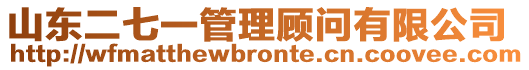 山东二七一管理顾问有限公司
http://wfmatthewbronte.cn.coovee.com